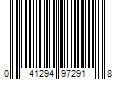 0 41294 97291 8